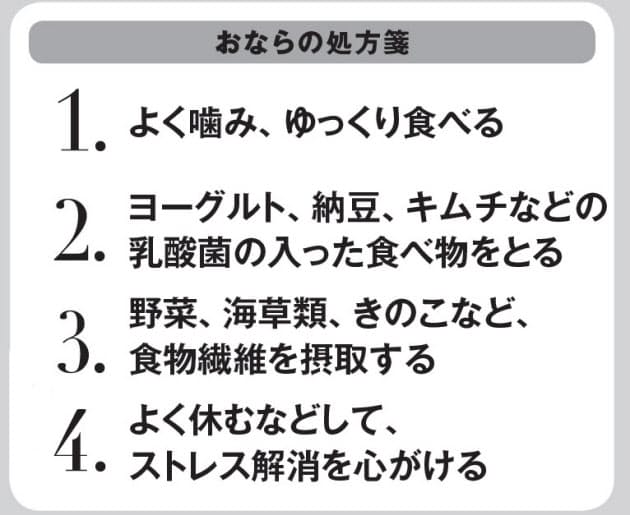 おならの処方箋

1. よく噛み、ゆっくり食べる

2. ヨーグルト、納豆、キムチなどの乳酸菌の入った食べ物をとる

3. 野菜、海草類、きのこなど、食物繊維を摂取する

4. よく休むなどして、ストレス解消を心がける